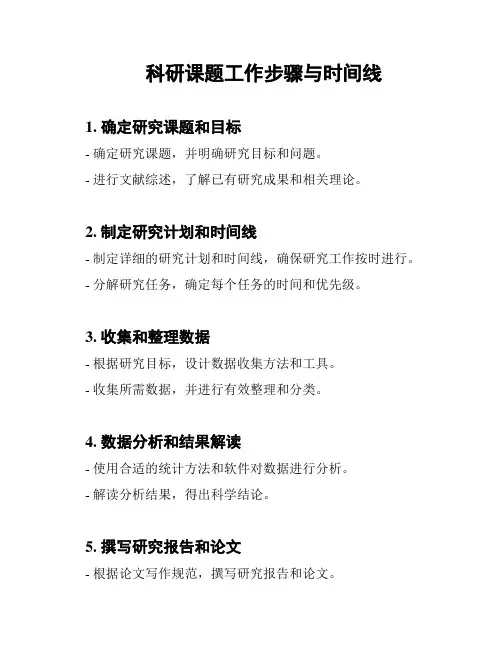 科研课题工作步骤与时间线

1. 确定研究课题和目标

- 确定研究课题，并明确研究目标和问题。

- 进行文献综述，了解已有研究成果和相关理论。

2. 制定研究计划和时间线

- 制定详细的研究计划和时间线，确保研究工作按时进行。

- 分解研究任务，确定每个任务的时间和优先级。

3. 收集和整理数据

- 根据研究目标，设计数据收集方法和工具。

- 收集所需数据，并进行有效整理和分类。

4. 数据分析和结果解读

- 使用合适的统计方法和软件对数据进行分析。

- 解读分析结果，得出科学结论。

5. 撰写研究报告和论文

- 根据论文写作规范，撰写研究报告和论文。